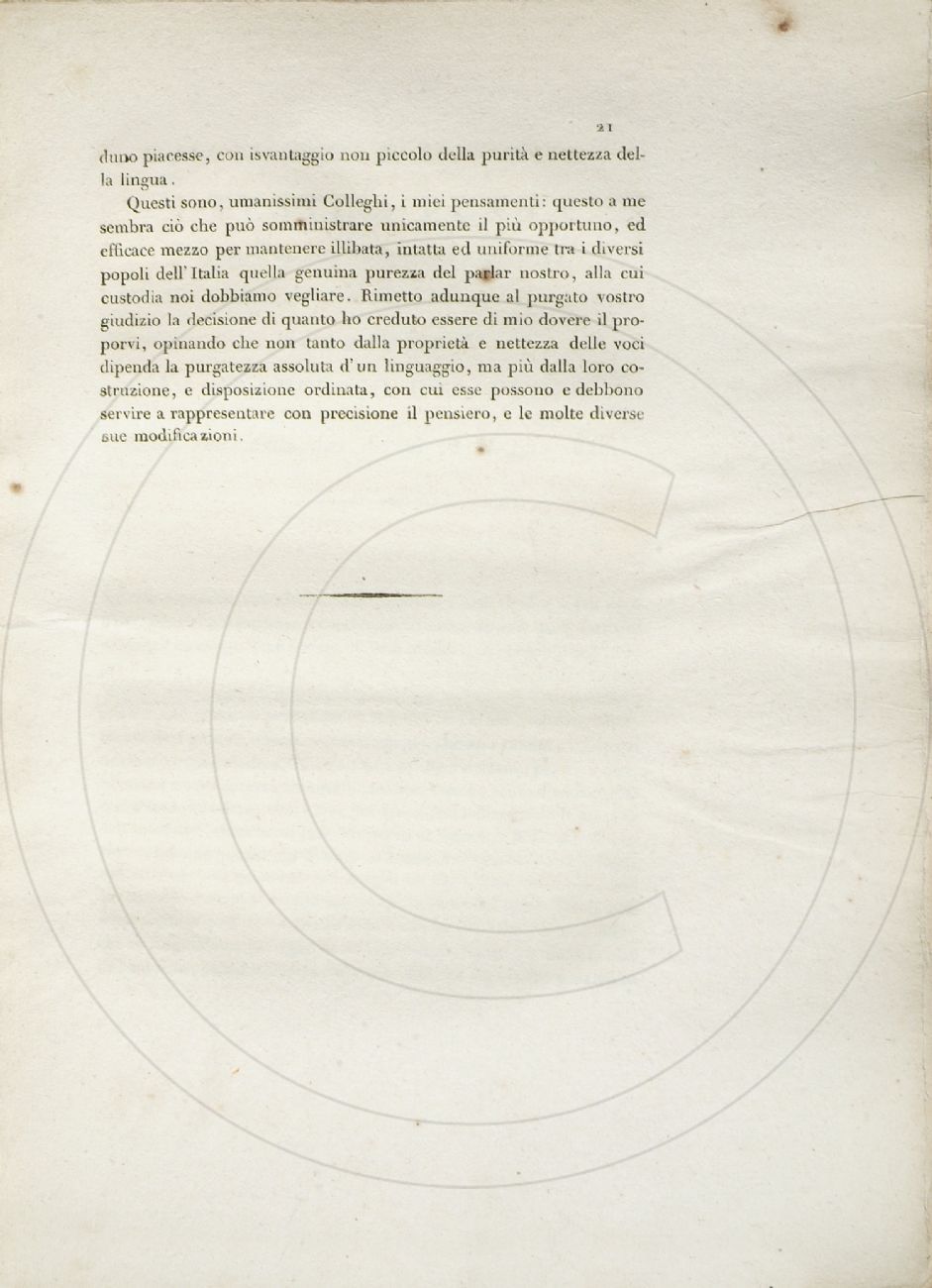 21

duno piacesse, con isvantaggio non piccolo della purità e nettezza della lingua.

Questi sono, umanissimi Colleghi, i miei pensamenti: questo a me sembra ciò che può somministrare unicamente il più opportuno, ed efficace mezzo per mantenere illibata, intatta ed uniforme tra i diversi popoli dell'Italia quella genuina purezza del parlar nostro, alla cui custodia noi dobbiamo vegliare. Rimetto adunque al purgato vostro giudizio la decisione di quanto ho creduto essere di mio dovere il proporvi, opinando che non tanto dalla proprietà e nettezza delle voci dipenda la purgatezza assoluta d'un linguaggio, ma più dalla loro costruzione, e disposizione ordinata, con cui esse possono e debbono servire a rappresentare con precisione il pensiero, e le molte diverse sue modificazioni.